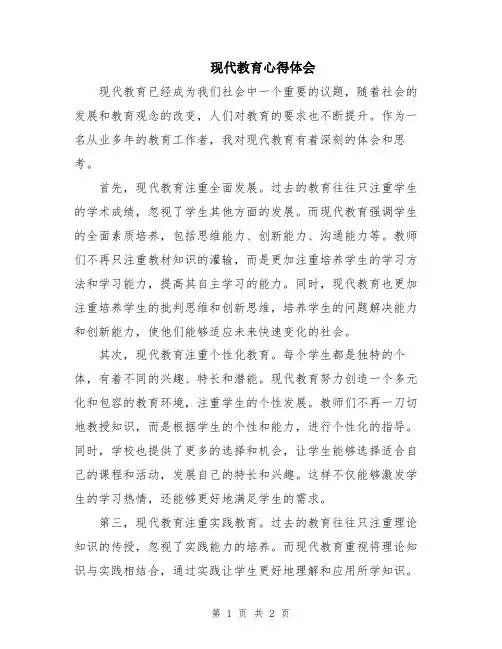 现代教育心得体会

现代教育已经成为我们社会中一个重要的议题，随着社会的发展和教育观念的改变，人们对教育的要求也不断提升。作为一名从业多年的教育工作者，我对现代教育有着深刻的体会和思考。

首先，现代教育注重全面发展。过去的教育往往只注重学生的学术成绩，忽视了学生其他方面的发展。而现代教育强调学生的全面素质培养，包括思维能力、创新能力、沟通能力等。教师们不再只注重教材知识的灌输，而是更加注重培养学生的学习方法和学习能力，提高其自主学习的能力。同时，现代教育也更加注重培养学生的批判思维和创新思维，培养学生的问题解决能力和创新能力，使他们能够适应未来快速变化的社会。

其次，现代教育注重个性化教育。每个学生都是独特的个体，有着不同的兴趣、特长和潜能。现代教育努力创造一个多元化和包容的教育环境，注重学生的个性发展。教师们不再一刀切地教授知识，而是根据学生的个性和能力，进行个性化的指导。同时，学校也提供了更多的选择和机会，让学生能够选择适合自己的课程和活动，发展自己的特长和兴趣。这样不仅能够激发学生的学习热情，还能够更好地满足学生的需求。

第三，现代教育注重实践教育。过去的教育往往只注重理论知识的传授，忽视了实践能力的培养。而现代教育重视将理论知识与实践相结合，通过实践让学生更好地理解和应用所学知识。

第 1 页 共 2 页